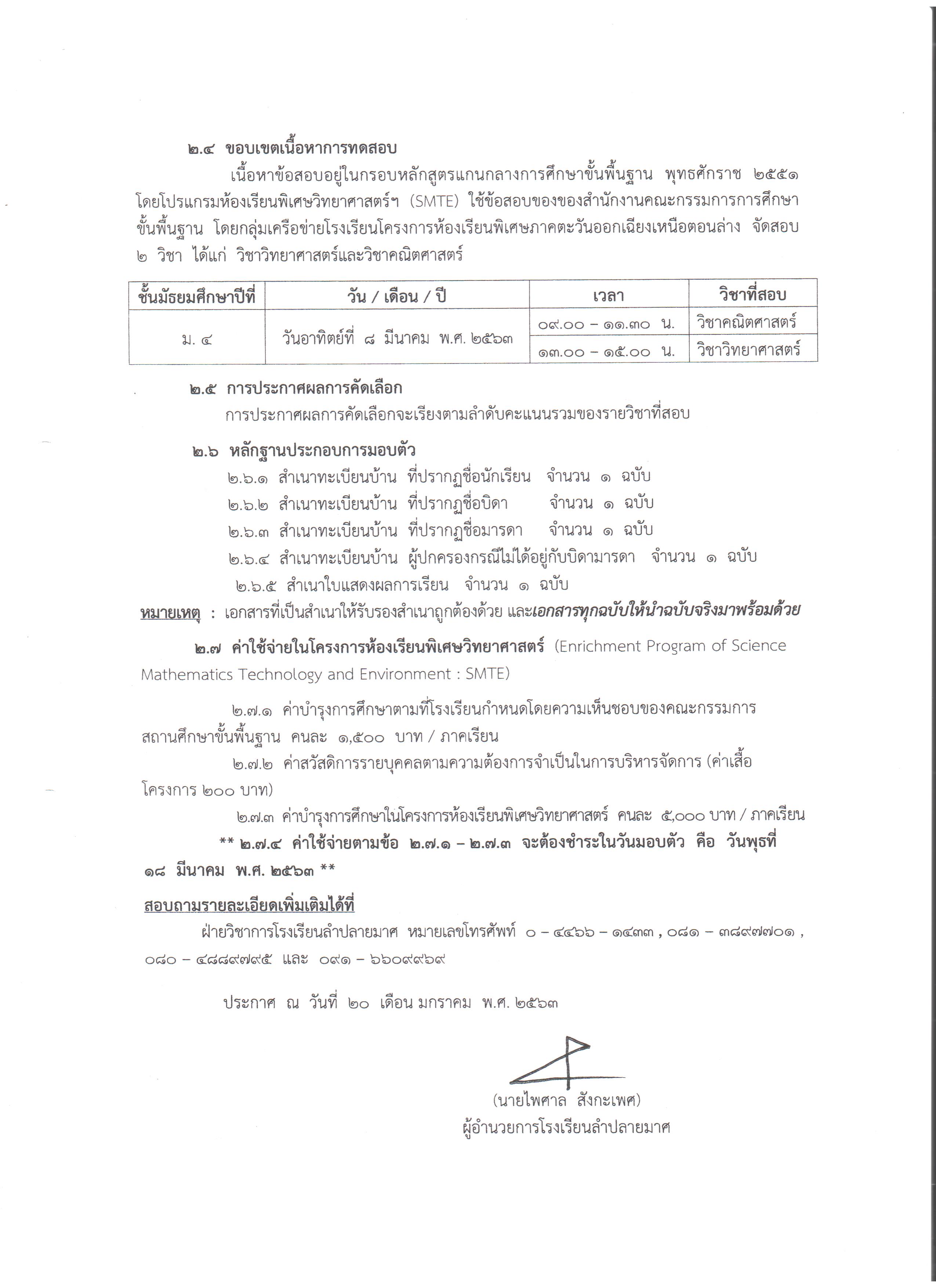 ๒.๔ ขอบเขตเนื้อหาการทดสอบ

เนื้อหาข้อสอบอยู่ในกรอบหลักสูตรแกนกลางการศึกษาขั้นพื้นฐาน พุทธศักราช ๒๕๕๑ โดยโปรแกรมห้องเรียนพิเศษวิทยาศาสตร์ฯ (SMTE) ใช้ข้อสอบของของสำนักงานคณะกรรมการการศึกษาขั้นพื้นฐาน โดยกลุ่มเครือข่ายโรงเรียนโครงการห้องเรียนพิเศษภาคตะวันออกเฉียงเหนือตอนล่าง จัดสอบ ๒ วิชา ได้แก่ วิชาวิทยาศาสตร์และวิชาคณิตศาสตร์

| ชั้นมัธยมศึกษาปีที่ | วัน / เดือน / ปี | เวลา | วิชาที่สอบ |
|---|---|---|---|
| ม. ๔ | วันอาทิตย์ที่ ๘ มีนาคม พ.ศ. ๒๕๖๓ | ๐๙.๐๐ – ๑๑.๓๐ น. | วิชาคณิตศาสตร์ |
| | | ๑๓.๐๐ – ๑๕.๐๐ น. | วิชาวิทยาศาสตร์ |

๒.๕ การประกาศผลการคัดเลือก

การประกาศผลการคัดเลือกจะเรียงตามลำดับคะแนนรวมของรายวิชาที่สอบ

๒.๖ หลักฐานประกอบการมอบตัว

๒.๖.๑ สำเนาทะเบียนบ้าน ที่ปรากฏชื่อนักเรียน จำนวน ๑ ฉบับ

๒.๖.๒ สำเนาทะเบียนบ้าน ที่ปรากฏชื่อบิดา จำนวน ๑ ฉบับ

๒.๖.๓ สำเนาทะเบียนบ้าน ที่ปรากฏชื่อมารดา จำนวน ๑ ฉบับ

๒.๖.๔ สำเนาทะเบียนบ้าน ผู้ปกครองกรณีไม่ได้อยู่กับบิดามารดา จำนวน ๑ ฉบับ

๒.๖.๕ สำเนาใบแสดงผลการเรียน จำนวน ๑ ฉบับ

หมายเหตุ : เอกสารที่เป็นสำเนาให้รับรองสำเนาถูกต้องด้วย และเอกสารทุกฉบับให้นำฉบับจริงมาพร้อมด้วย

๒.๗ ค่าใช้จ่ายในโครงการห้องเรียนพิเศษวิทยาศาสตร์ (Enrichment Program of Science Mathematics Technology and Environment : SMTE)

๒.๗.๑ ค่าบำรุงการศึกษาตามที่โรงเรียนกำหนดโดยความเห็นชอบของคณะกรรมการสถานศึกษาขั้นพื้นฐาน คนละ ๑,๕๐๐ บาท / ภาคเรียน

๒.๗.๒ ค่าสวัสดิการรายบุคคลตามความต้องการจำเป็นในการบริหารจัดการ (ค่าเสื้อโครงการ ๒๐๐ บาท)

๒.๗.๓ ค่าบำรุงการศึกษาในโครงการห้องเรียนพิเศษวิทยาศาสตร์ คนละ ๕,๐๐๐ บาท / ภาคเรียน

** ๒.๗.๔ ค่าใช้จ่ายตามข้อ ๒.๗.๑ – ๒.๗.๓ จะต้องชำระในวันมอบตัว คือ วันพุธที่ ๑๘ มีนาคม พ.ศ. ๒๕๖๓ **

สอบถามรายละเอียดเพิ่มเติมได้ที่

ฝ่ายวิชาการโรงเรียนลำปลายมาศ หมายเลขโทรศัพท์ ๐ – ๔๔๖๖ – ๑๔๓๓ , ๐๘๑ – ๓๘๙๗๗๐๑ , ๐๘๐ – ๔๘๘๙๗๙๕ และ ๐๙๑ – ๖๖๐๙๙๖๙

ประกาศ ณ วันที่ ๒๐ เดือน มกราคม พ.ศ. ๒๕๖๓

(นายไพศาล สังกะเพศ)
ผู้อำนวยการโรงเรียนลำปลายมาศ